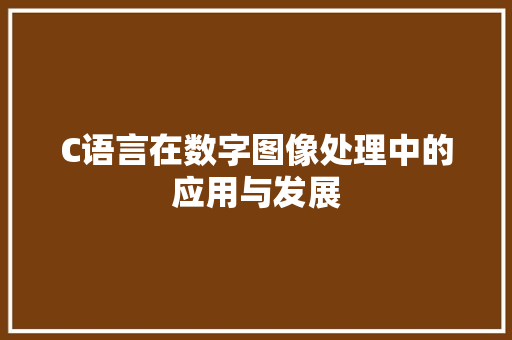 C语言在数字图像处理中的应用与发展